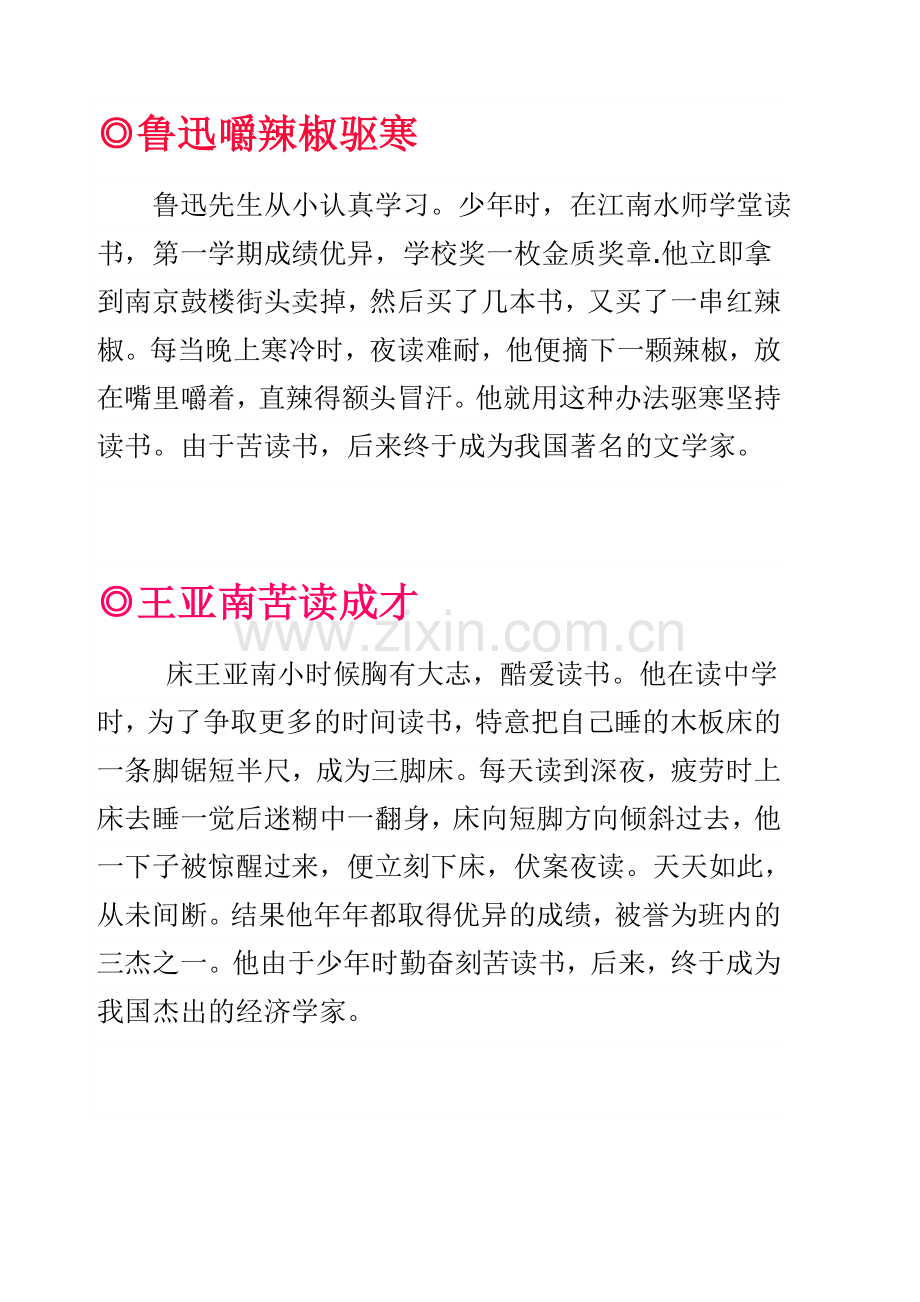 ◎鲁迅嚼辣椒驱寒

鲁迅先生从小认真学习。少年时，在江南水师学堂读书，第一学期成绩优异，学校奖一枚金质奖章.他立即拿到南京鼓楼街头卖掉，然后买了几本书，又买了一串红辣椒。每当晚上寒冷时，夜读难耐，他便摘下一颗辣椒，放在嘴里嚼着，直辣得额头冒汗。他就用这种办法驱寒坚持读书。由于苦读书，后来终于成为我国著名的文学家。

◎王亚南苦读成才

www.zixin.com.cn

床王亚南小时候胸有大志，酷爱读书。他在读中学时，为了争取更多的时间读书，特意把自己睡的木板床的一条脚锯短半尺，成为三脚床。每天读到深夜，疲劳时上床去睡一觉后迷糊中一翻身，床向短脚方向倾斜过去，他一下子被惊醒过来，便立刻下床，伏案夜读。天天如此，从未间断。结果他年年都取得优异的成绩，被誉为班内的三杰之一。他由于少年时勤奋刻苦读书，后来，终于成为我国杰出的经济学家。